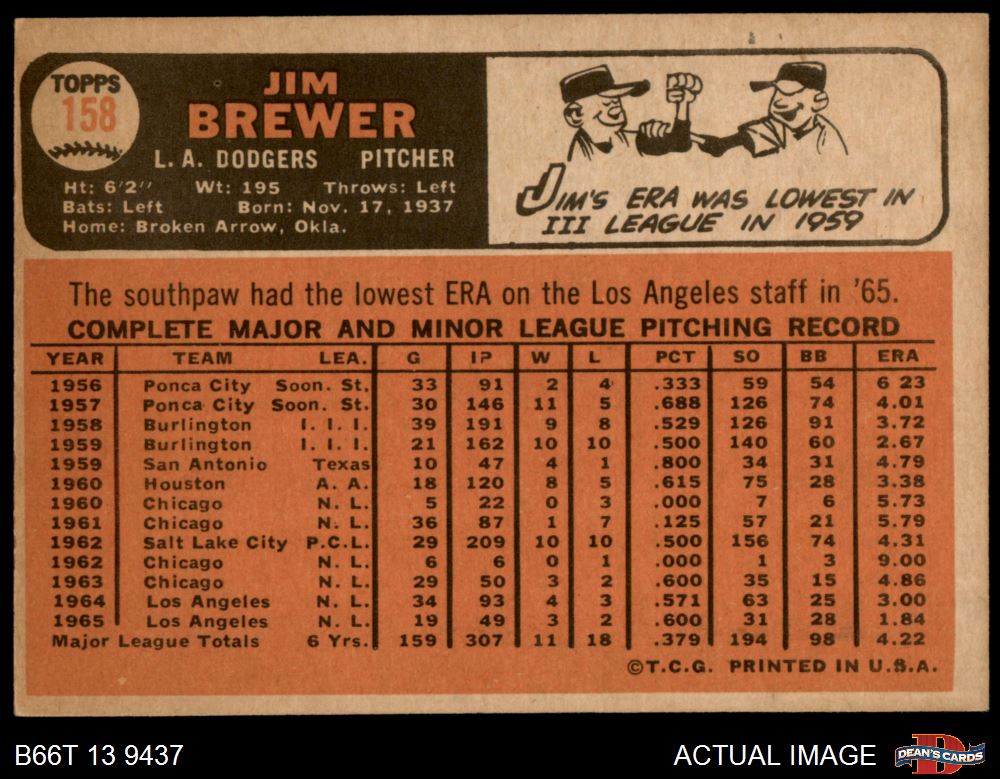 TOPPS
158

JIM
BREWER

L. A. DODGERS PITCHER

Ht: 6'2" Wt: 195 Throws: Left
Bats: Left Born: Nov. 17, 1937
Home: Broken Arrow, Okla.

JIM'S ERA WAS LOWEST IN
III LEAGUE IN 1959

The southpaw had the lowest ERA on the Los Angeles staff in '65.

COMPLETE MAJOR AND MINOR LEAGUE PITCHING RECORD

| YEAR | TEAM | LEA. | G | IP | W | L | PCT | SO | BB | ERA |
|---|---|---|---|---|---|---|---|---|---|---|
| 1956 | Ponca City | Soon. St. | 33 | 91 | 2 | 4 | .333 | 59 | 54 | 6 23 |
| 1957 | Ponca City | Soon. St. | 30 | 146 | 11 | 5 | .688 | 126 | 74 | 4.01 |
| 1958 | Burlington | I. I. I. | 39 | 191 | 9 | 8 | .529 | 126 | 91 | 3.72 |
| 1959 | Burlington | I. I. I. | 21 | 162 | 10 | 10 | .500 | 140 | 60 | 2.67 |
| 1959 | San Antonio | Texas | 10 | 47 | 4 | 1 | .800 | 34 | 31 | 4.79 |
| 1960 | Houston | A. A. | 18 | 120 | 8 | 5 | .615 | 75 | 28 | 3.38 |
| 1960 | Chicago | N. L. | 5 | 22 | 0 | 3 | .000 | 7 | 6 | 5.73 |
| 1961 | Chicago | N. L. | 36 | 87 | 1 | 7 | .125 | 57 | 21 | 5.79 |
| 1962 | Salt Lake City | P.C.L. | 29 | 209 | 10 | 10 | .500 | 156 | 74 | 4.31 |
| 1962 | Chicago | N. L. | 6 | 6 | 0 | 1 | .000 | 1 | 3 | 9.00 |
| 1963 | Chicago | N. L. | 29 | 50 | 3 | 2 | .600 | 35 | 15 | 4.86 |
| 1964 | Los Angeles | N. L. | 34 | 93 | 4 | 3 | .571 | 63 | 25 | 3.00 |
| 1965 | Los Angeles | N. L. | 19 | 49 | 3 | 2 | .600 | 31 | 28 | 1.84 |
| Major League Totals | | 6 Yrs. | 159 | 307 | 11 | 18 | .379 | 194 | 98 | 4.22 |

©T.C.G. PRINTED IN U.S.A.

B66T 13 9437

ACTUAL IMAGE

DEAN'S CARDS